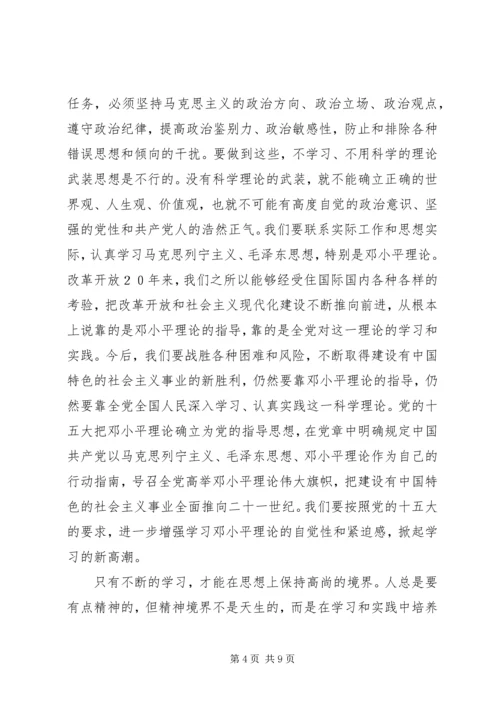 任务，必须坚持马克思主义的政治方向、政治立场、政治观点，遵守政治纪律，提高政治鉴别力、政治敏感性，防止和排除各种错误思想和倾向的干扰。要做到这些，不学习、不用科学的理论武装思想是不行的。没有科学理论的武装，就不能确立正确的世界观、人生观、价值观，也就不可能有高度自觉的政治意识、坚强的党性和共产党人的浩然正气。我们要联系实际工作和思想实际，认真学习马克思列宁主义、毛泽东思想，特别是邓小平理论。改革开放２０年来，我们之所以能够经受住国际国内各种各样的考验，把改革开放和社会主义现代化建设不断推向前进，从根本上说靠的是邓小平理论的指导，靠的是全党对这一理论的学习和实践。今后，我们要战胜各种困难和风险，不断取得建设有中国特色的社会主义事业的新胜利，仍然要靠邓小平理论的指导，仍然要靠全党全国人民深入学习、认真实践这一科学理论。党的十五大把邓小平理论确立为党的指导思想，在党章中明确规定中国共产党以马克思列宁主义、毛泽东思想、邓小平理论作为自己的行动指南，号召全党高举邓小平理论伟大旗帜，把建设有中国特色的社会主义事业全面推向二十一世纪。我们要按照党的十五大的要求，进一步增强学习邓小平理论的自觉性和紧迫感，掀起学习的新高潮。

只有不断的学习，才能在思想上保持高尚的境界。人总是要有点精神的，但精神境界不是天生的，而是在学习和实践中培养

第 4 页 共 9 页